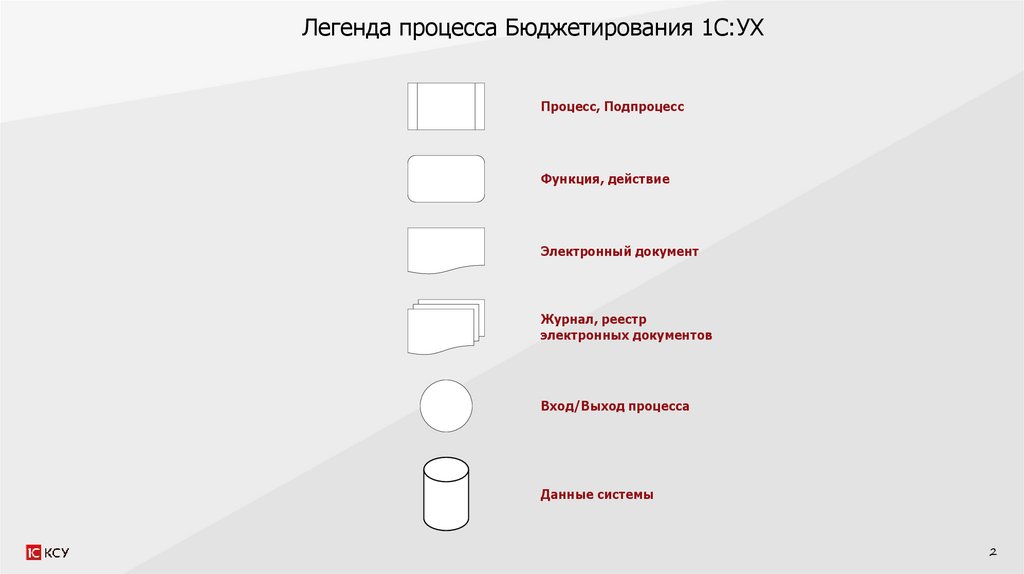 Легенда процесса Бюджетирования 1С:УХ

Процесс, Подпроцесс

Функция, действие

Электронный документ

Журнал, реестр электронных документов

Вход/Выход процесса

Данные системы

1С КСУ

2